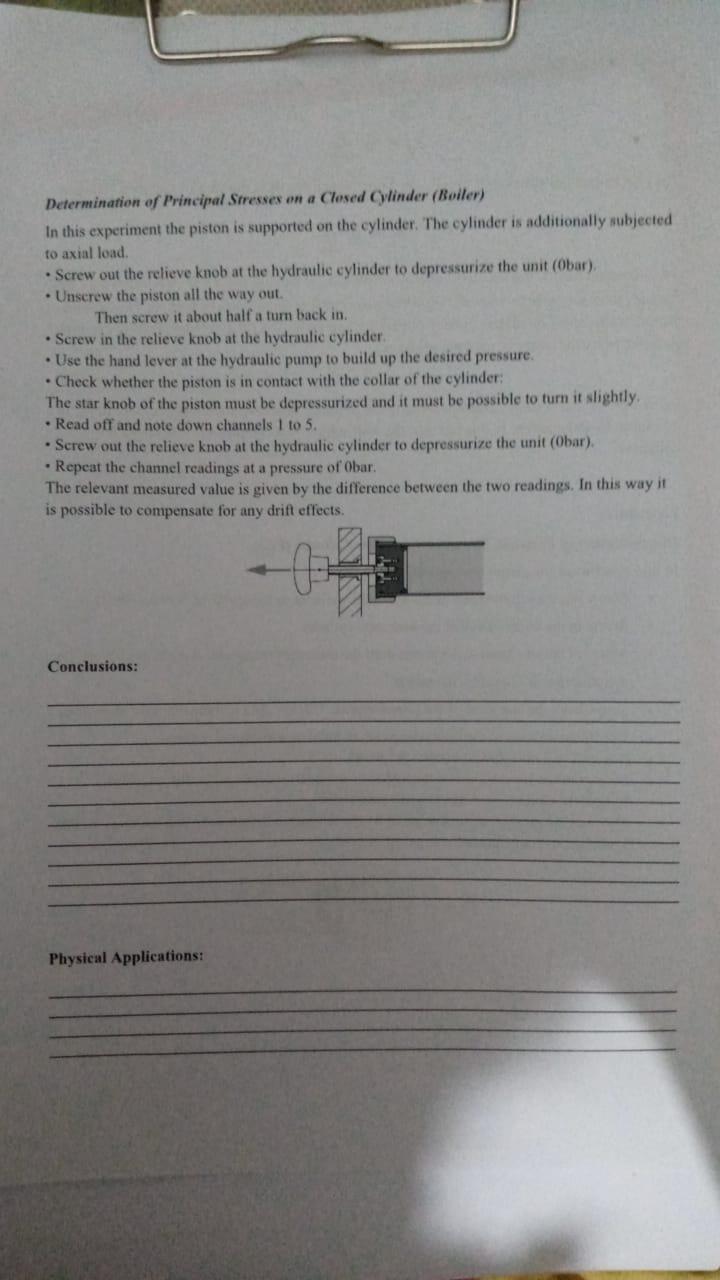 Determination of Principal Stresses on a Closed Cylinder (Boiler)

In this experiment the piston is supported on the cylinder. The cylinder is additionally subjected to axial load.

• Screw out the relieve knob at the hydraulic cylinder to depressurize the unit (0bar).
• Unscrew the piston all the way out.
Then screw it about half a turn back in.
• Screw in the relieve knob at the hydraulic cylinder.
• Use the hand lever at the hydraulic pump to build up the desired pressure.
• Check whether the piston is in contact with the collar of the cylinder:
The star knob of the piston must be depressurized and it must be possible to turn it slightly.
• Read off and note down channels 1 to 5.
• Screw out the relieve knob at the hydraulic cylinder to depressurize the unit (0bar).
• Repeat the channel readings at a pressure of 0bar.
The relevant measured value is given by the difference between the two readings. In this way it is possible to compensate for any drift effects.

Conclusions:

Physical Applications: